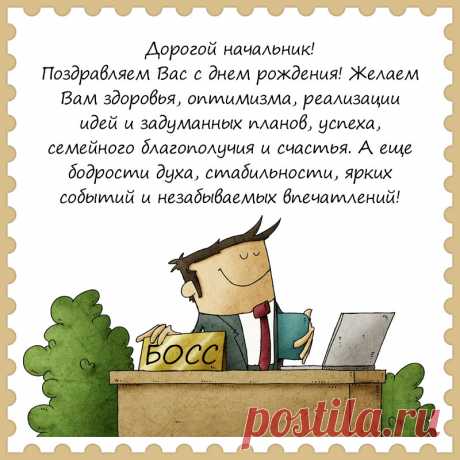 Дорогой начальник!
Поздравляем Вас с днем рождения! Желаем Вам здоровья, оптимизма, реализации идей и задуманных планов, успеха, семейного благополучия и счастья. А еще бодрости духа, стабильности, ярких событий и незабываемых впечатлений!

БОСС

postila.ru